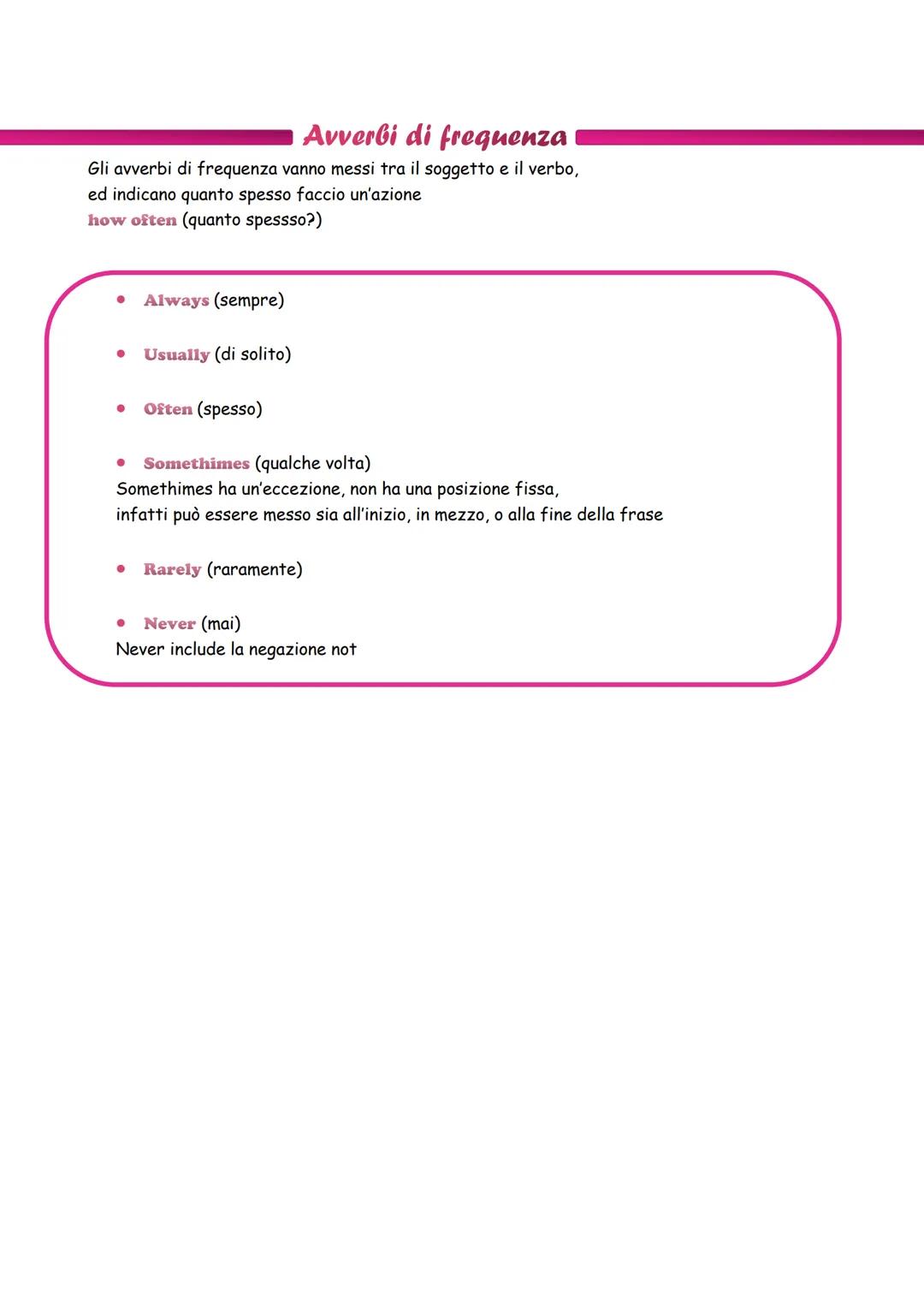 Avverbi di frequenza

Gli avverbi di frequenza vanno messi tra il soggetto e il verbo, ed indicano quanto spesso faccio un'azione
how often (quanto spessso?)

• Always (sempre)

• Usually (di solito)

• Often (spesso)

• Somethimes (qualche volta)
Somethimes ha un'eccezione, non ha una posizione fissa, infatti può essere messo sia all'inizio, in mezzo, o alla fine della frase

• Rarely (raramente)

• Never (mai)
Never include la negazione not